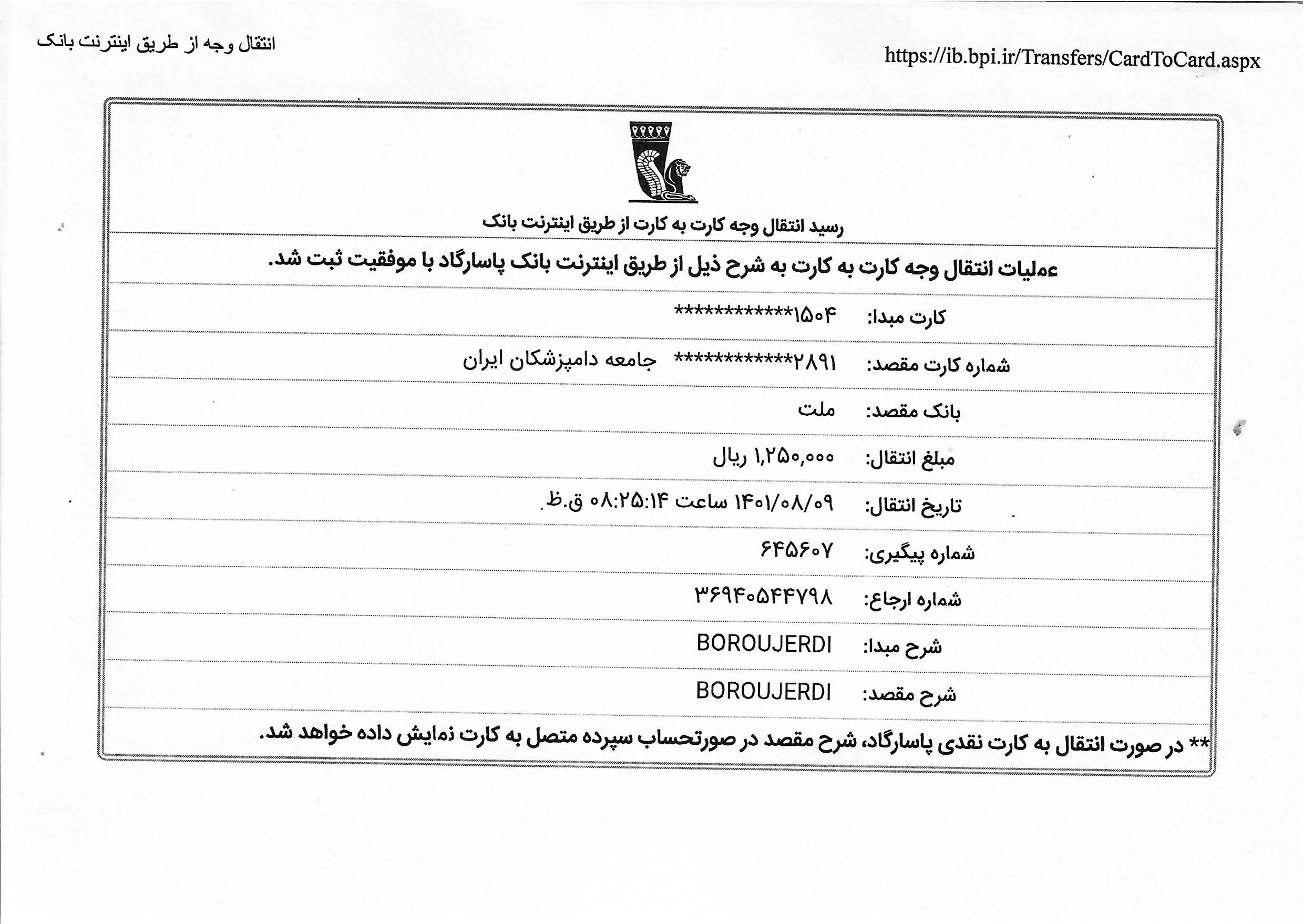 انتقال وجه از طریق اینترنت بانک

https://ib.bpi.ir/Transfers/CardToCard.aspx

رسید انتقال وجه کارت به کارت از طریق اینترنت بانک

عملیات انتقال وجه کارت به کارت به شرح ذیل از طریق اینترنت بانک پاسارگاد با موفقیت ثبت شد.

| | |
|---|---|
| کارت مبدا: | ۱۵۰۴************ |
| شماره کارت مقصد: | ۲۸۹۱************ جامعه دامپزشکان ایران |
| بانک مقصد: | ملت |
| مبلغ انتقال: | ۱,۲۵۰,۰۰۰ ریال |
| تاریخ انتقال: | ۱۴۰۱/۰۸/۰۹ ساعت ۰۸:۲۵:۱۴ ق.ظ. |
| شماره پیگیری: | ۶۴۵۶۰۷ |
| شماره ارجاع: | ۳۶۹۴۰۵۴۴۷۹۸ |
| شرح مبدا: | BOROUJERDI |
| شرح مقصد: | BOROUJERDI |

** در صورت انتقال به کارت نقدی پاسارگاد، شرح مقصد در صورتحساب سپرده متصل به کارت نمایش داده خواهد شد.